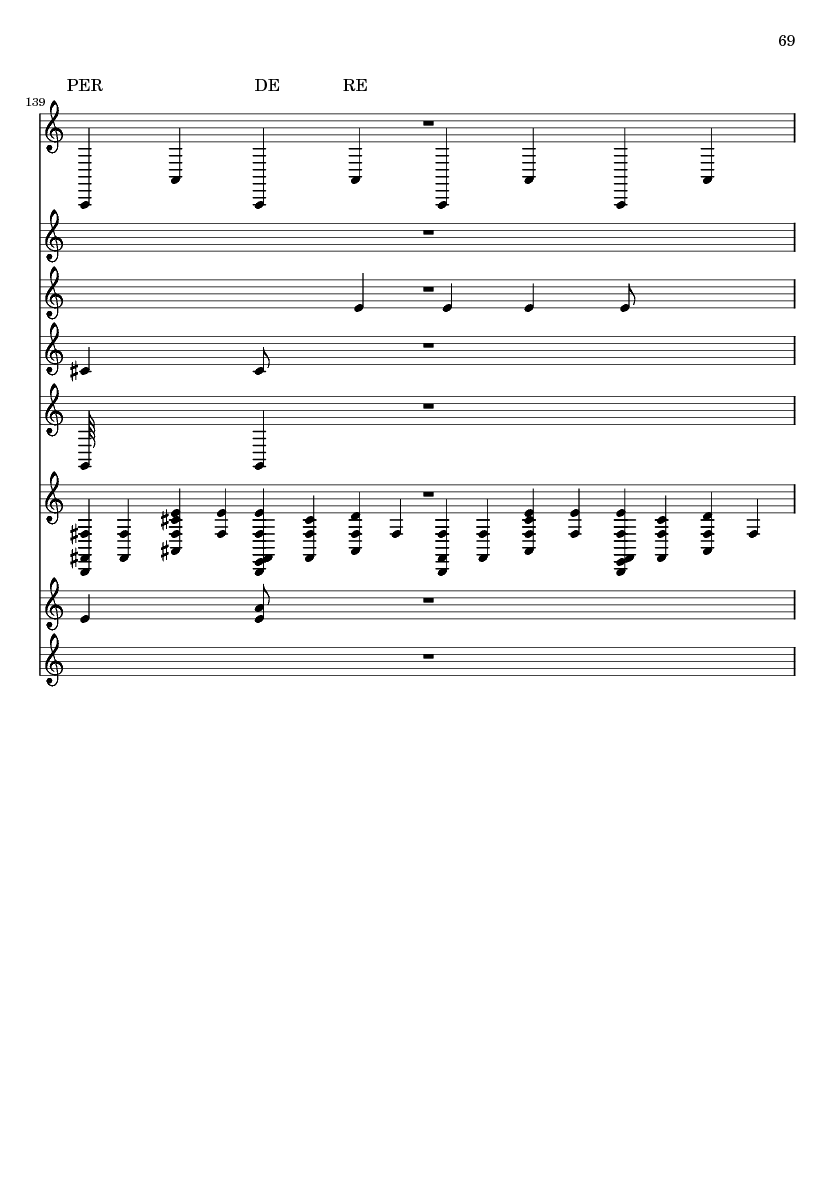 69

PER DE RE

139